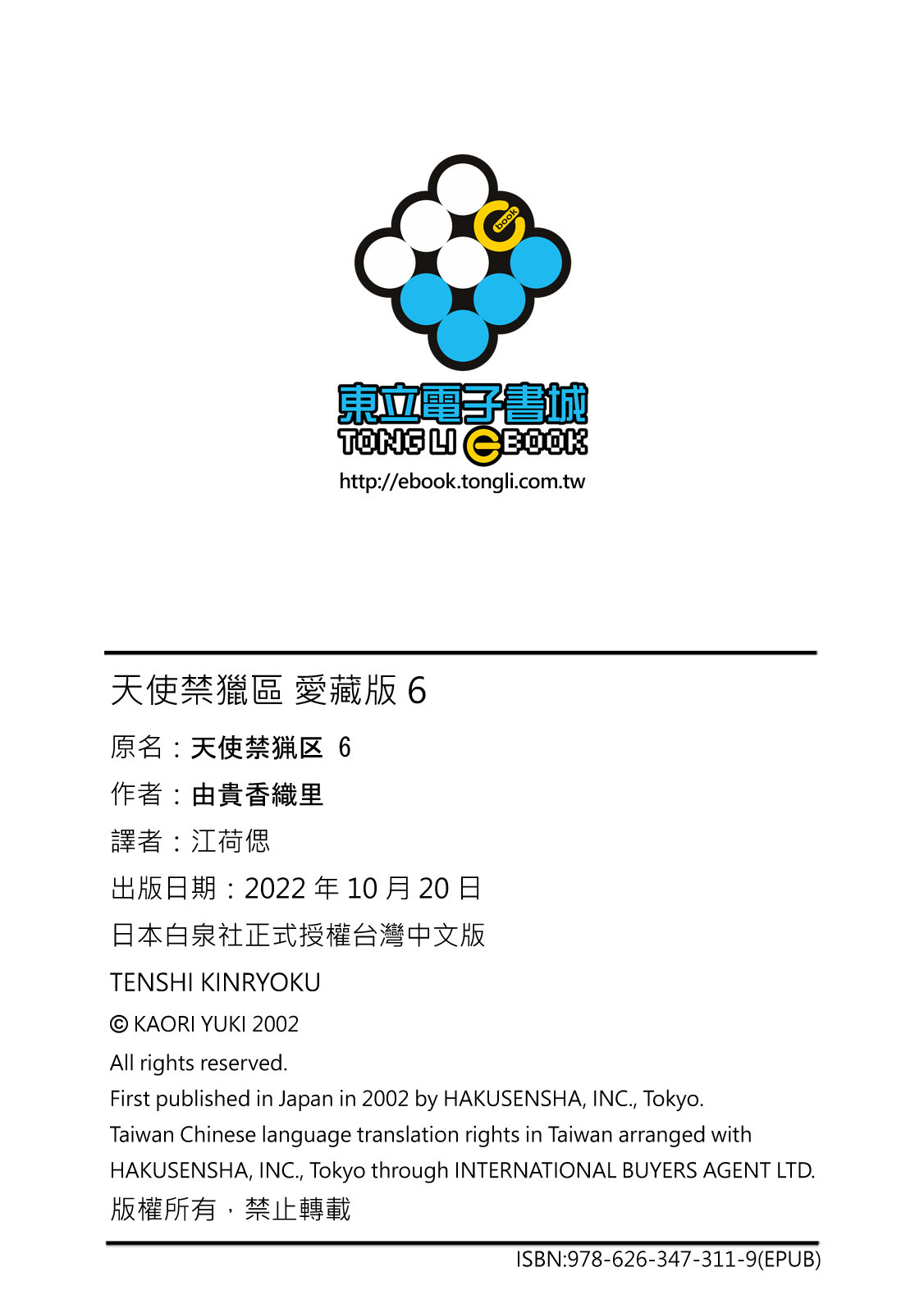 book

東立電子書城
TONG LI EBOOK
http://ebook.tongli.com.tw

天使禁獵區 愛藏版6

原名：天使禁猟区 6

作者：由貴香織里

譯者：江荷偲

出版日期：2022年10月20日

日本白泉社正式授權台灣中文版

TENSHI KINRYOKU

© KAORI YUKI 2002

All rights reserved.
First published in Japan in 2002 by HAKUSENSHA, INC., Tokyo.
Taiwan Chinese language translation rights in Taiwan arranged with HAKUSENSHA, INC., Tokyo through INTERNATIONAL BUYERS AGENT LTD.

版權所有，禁止轉載

ISBN:978-626-347-311-9(EPUB)